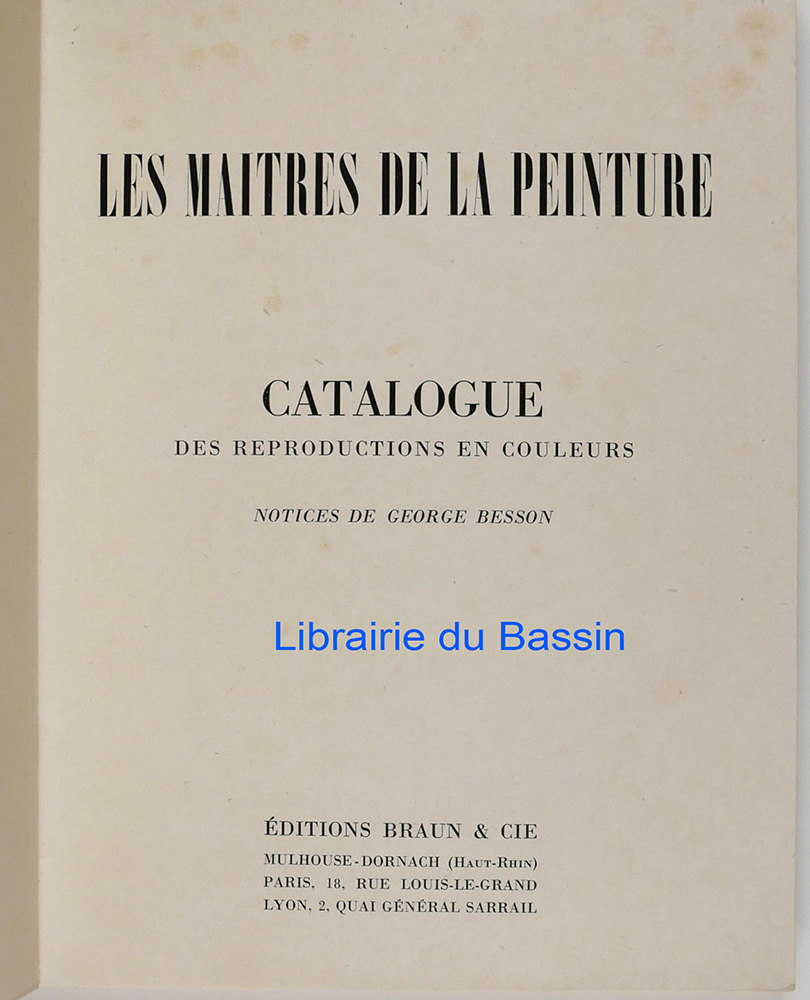 LES MAITRES DE LA PEINTURE

CATALOGUE
DES REPRODUCTIONS EN COULEURS

NOTICES DE GEORGE BESSON

ÉDITIONS BRAUN & CIE
MULHOUSE-DORNACH (HAUT-RHIN)
PARIS, 18, RUE LOUIS-LE-GRAND
LYON, 2, QUAI GÉNÉRAL SARRAIL

Librairie du Bassin